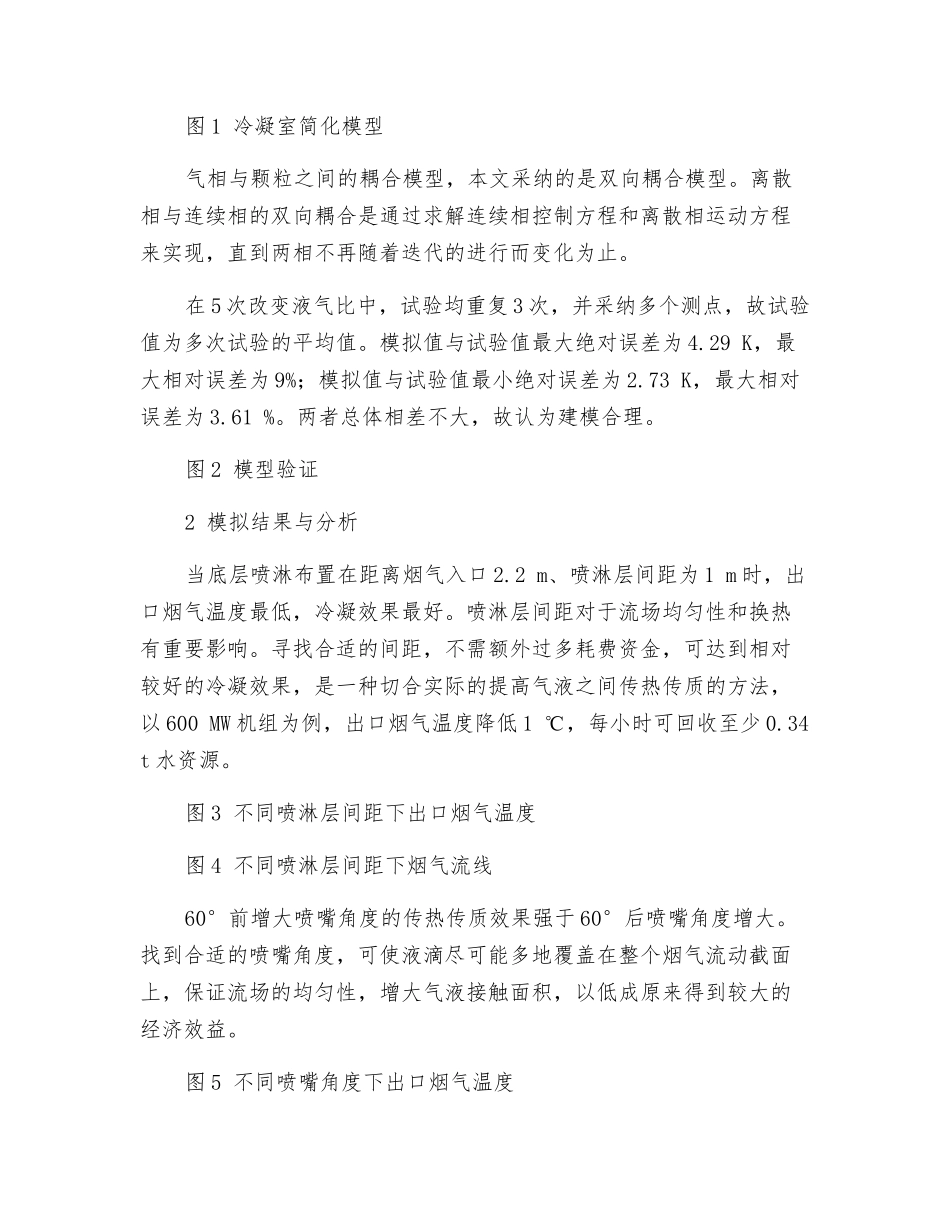 图1 冷凝室简化模型

气相与颗粒之间的耦合模型，本文采纳的是双向耦合模型。离散相与连续相的双向耦合是通过求解连续相控制方程和离散相运动方程来实现，直到两相不再随着迭代的进行而变化为止。

在5次改变液气比中，试验均重复3次，并采纳多个测点，故试验值为多次试验的平均值。模拟值与试验值最大绝对误差为4.29 K，最大相对误差为9%；模拟值与试验值最小绝对误差为2.73 K，最大相对误差为3.61 %。两者总体相差不大，故认为建模合理。

图2 模型验证

2 模拟结果与分析

当底层喷淋布置在距离烟气入口2.2 m、喷淋层间距为1 m时，出口烟气温度最低，冷凝效果最好。喷淋层间距对于流场均匀性和换热有重要影响。寻找合适的间距，不需额外过多耗费资金，可达到相对较好的冷凝效果，是一种切合实际的提高气液之间传热传质的方法，以600 MW机组为例，出口烟气温度降低1 ℃，每小时可回收至少0.34 t水资源。

图3 不同喷淋层间距下出口烟气温度

图4 不同喷淋层间距下烟气流线

60°前增大喷嘴角度的传热传质效果强于60°后喷嘴角度增大。找到合适的喷嘴角度，可使液滴尽可能多地覆盖在整个烟气流动截面上，保证流场的均匀性，增大气液接触面积，以低成原来得到较大的经济效益。

图5 不同喷嘴角度下出口烟气温度